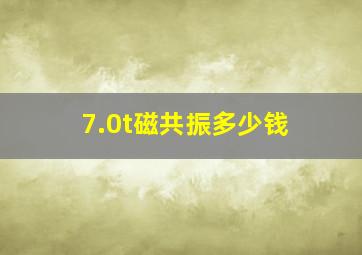 7.0t磁共振多少钱